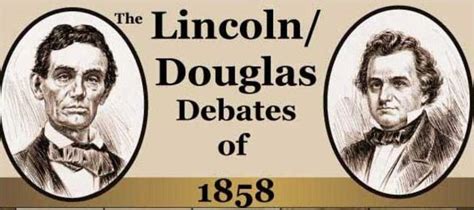 The Lincoln/ Douglas Debates of 1858